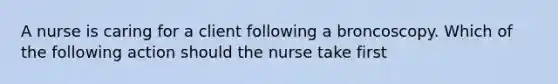 A nurse is caring for a client following a broncoscopy. Which of the following action should the nurse take first